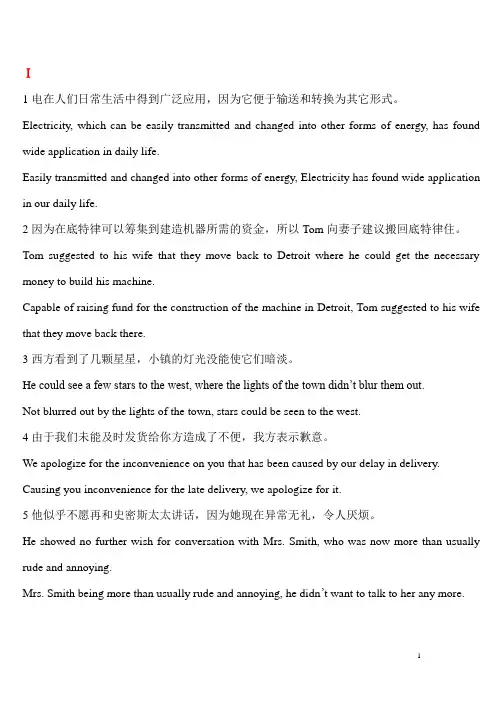 I

1 电在人们日常生活中得到广泛应用，因为它便于输送和转换为其它形式。

Electricity, which can be easily transmitted and changed into other forms of energy, has found wide application in daily life.

Easily transmitted and changed into other forms of energy, Electricity has found wide application in our daily life.

2 因为在底特律可以筹集到建造机器所需的资金，所以 Tom 向妻子建议搬回底特律住。

Tom suggested to his wife that they move back to Detroit where he could get the necessary money to build his machine.

Capable of raising fund for the construction of the machine in Detroit, Tom suggested to his wife that they move back there.

3 西方看到了几颗星星，小镇的灯光没能使它们暗淡。

He could see a few stars to the west, where the lights of the town didn't blur them out.

Not blurred out by the lights of the town, stars could be seen to the west.

4 由于我们未能及时发货给你方造成了不便，我方表示歉意。

We apologize for the inconvenience on you that has been caused by our delay in delivery.

Causing you inconvenience for the late delivery, we apologize for it.

5 他似乎不愿再和史密斯太太讲话，因为她现在异常无礼，令人厌烦。

He showed no further wish for conversation with Mrs. Smith, who was now more than usually rude and annoying.

Mrs. Smith being more than usually rude and annoying, he didn't want to talk to her any more.

1